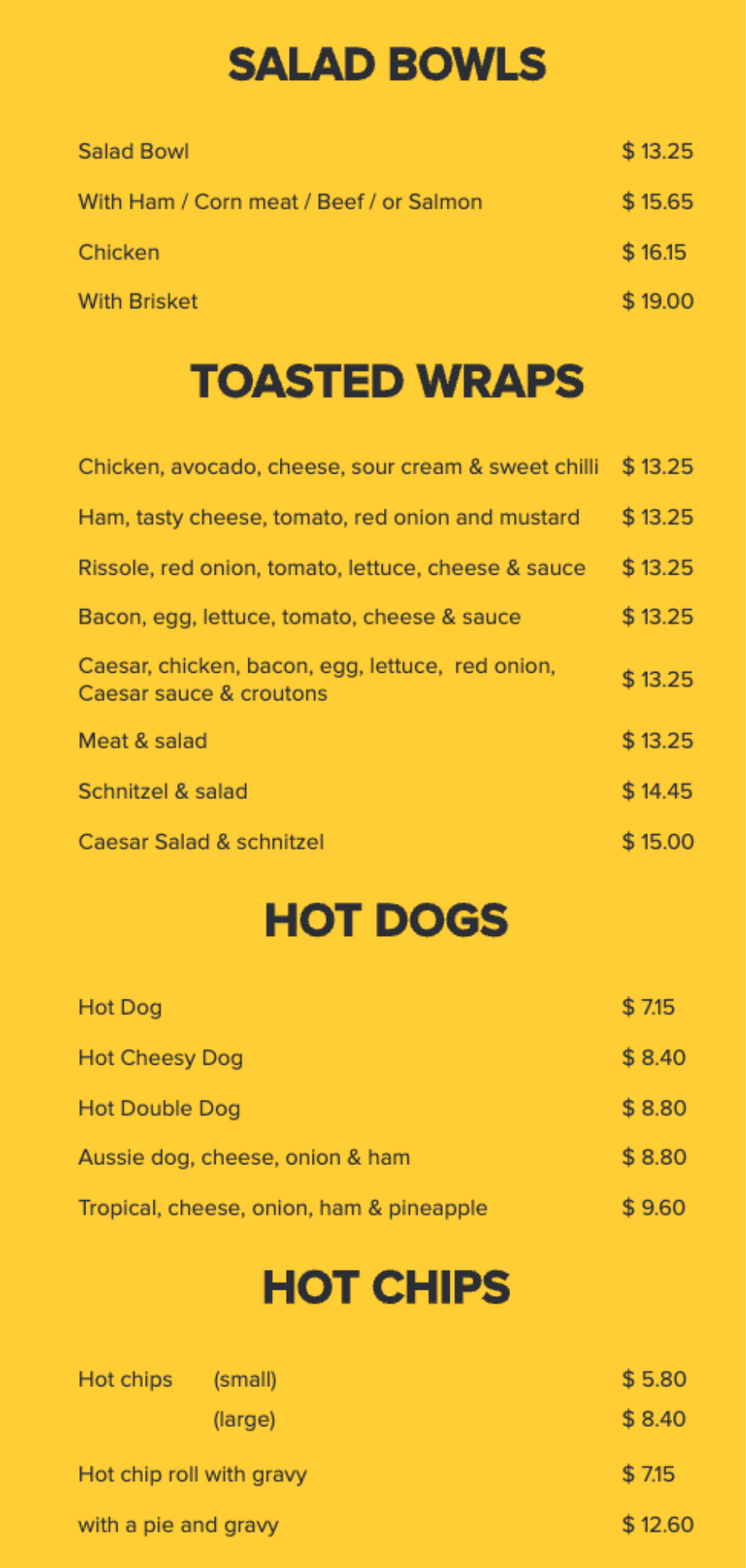 SALAD BOWLS

Salad Bowl $ 13.25

With Ham / Corn meat / Beef / or Salmon $ 15.65

Chicken $ 16.15

With Brisket $ 19.00

TOASTED WRAPS

Chicken, avocado, cheese, sour cream & sweet chilli $ 13.25

Ham, tasty cheese, tomato, red onion and mustard $ 13.25

Rissole, red onion, tomato, lettuce, cheese & sauce $ 13.25

Bacon, egg, lettuce, tomato, cheese & sauce $ 13.25

Caesar, chicken, bacon, egg, lettuce, red onion, Caesar sauce & croutons $ 13.25

Meat & salad $ 13.25

Schnitzel & salad $ 14.45

Caesar Salad & schnitzel $ 15.00

HOT DOGS

Hot Dog $ 7.15

Hot Cheesy Dog $ 8.40

Hot Double Dog $ 8.80

Aussie dog, cheese, onion & ham $ 8.80

Tropical, cheese, onion, ham & pineapple $ 9.60

HOT CHIPS

Hot chips (small) $ 5.80
(large) $ 8.40

Hot chip roll with gravy $ 7.15

with a pie and gravy $ 12.60